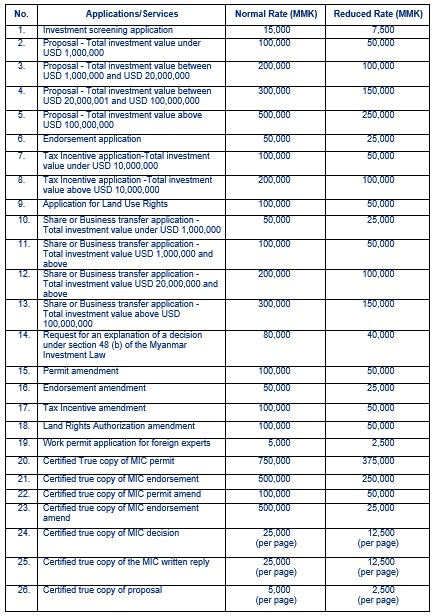 | No. | Applications/Services | Normal Rate (MMK) | Reduced Rate (MMK) |
|---|---|---|---|
| 1. | Investment screening application | 15,000 | 7,500 |
| 2. | Proposal - Total investment value under USD 1,000,000 | 100,000 | 50,000 |
| 3. | Proposal - Total investment value between USD 1,000,000 and USD 20,000,000 | 200,000 | 100,000 |
| 4. | Proposal - Total investment value between USD 20,000,001 and USD 100,000,000 | 300,000 | 150,000 |
| 5. | Proposal - Total investment value above USD 100,000,000 | 500,000 | 250,000 |
| 6. | Endorsement application | 50,000 | 25,000 |
| 7. | Tax Incentive application-Total investment value under USD 10,000,000 | 100,000 | 50,000 |
| 8. | Tax Incentive application -Total investment value above USD 10,000,000 | 200,000 | 100,000 |
| 9. | Application for Land Use Rights | 100,000 | 50,000 |
| 10. | Share or Business transfer application - Total investment value under USD 1,000,000 | 50,000 | 25,000 |
| 11. | Share or Business transfer application - Total investment value USD 1,000,000 and above | 100,000 | 50,000 |
| 12. | Share or Business transfer application - Total investment value USD 20,000,000 and above | 200,000 | 100,000 |
| 13. | Share or Business transfer application - Total investment value above USD 100,000,000 | 300,000 | 150,000 |
| 14. | Request for an explanation of a decision under section 48 (b) of the Myanmar Investment Law | 80,000 | 40,000 |
| 15. | Permit amendment | 100,000 | 50,000 |
| 16. | Endorsement amendment | 50,000 | 25,000 |
| 17. | Tax Incentive amendment | 100,000 | 50,000 |
| 18. | Land Rights Authorization amendment | 100,000 | 50,000 |
| 19. | Work permit application for foreign experts | 5,000 | 2,500 |
| 20. | Certified True copy of MIC permit | 750,000 | 375,000 |
| 21. | Certified true copy of MIC endorsement | 500,000 | 250,000 |
| 22. | Certified true copy of MIC permit amend | 100,000 | 50,000 |
| 23. | Certified true copy of MIC endorsement amend | 500,000 | 25,000 |
| 24. | Certified true copy of MIC decision | 25,000 (per page) | 12,500 (per page) |
| 25. | Certified true copy of the MIC written reply | 25,000 (per page) | 12,500 (per page) |
| 26. | Certified true copy of proposal | 5,000 (per page) | 2,500 (per page) |